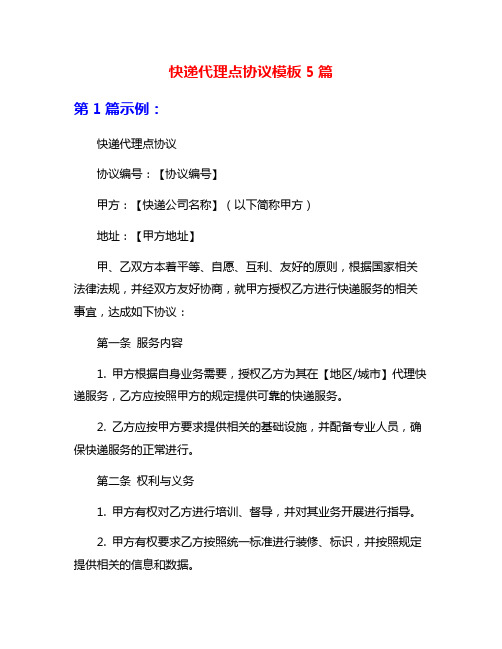 快递代理点协议模板 5 篇

第 1 篇示例：

快递代理点协议

协议编号：【协议编号】

甲方：【快递公司名称】（以下简称甲方）

地址：【甲方地址】

甲、乙双方本着平等、自愿、互利、友好的原则，根据国家相关法律法规，并经双方友好协商，就甲方授权乙方进行快递服务的相关事宜，达成如下协议：

第一条 服务内容

1. 甲方根据自身业务需要，授权乙方为其在【地区/城市】代理快递服务，乙方应按照甲方的规定提供可靠的快递服务。

2. 乙方应按甲方要求提供相关的基础设施，并配备专业人员，确保快递服务的正常进行。

第二条 权利与义务

1. 甲方有权对乙方进行培训、督导，并对其业务开展进行指导。

2. 甲方有权要求乙方按照统一标准进行装修、标识，并按照规定提供相关的信息和数据。